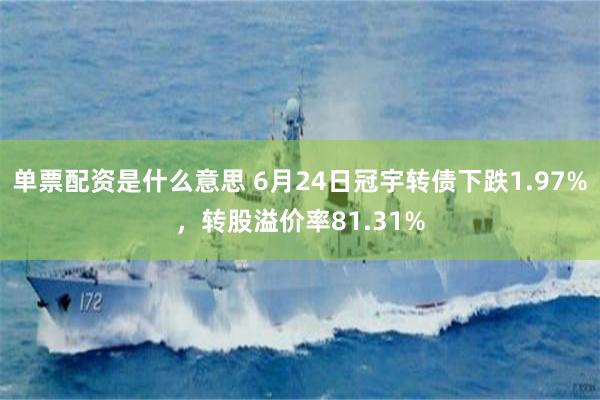 单票配资是什么意思 6月24日冠宇转债下跌1.97%，转股溢价率81.31%

172